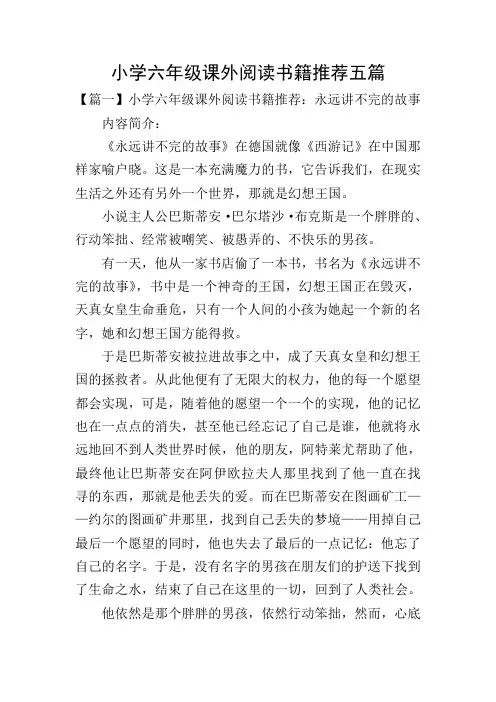 小学六年级课外阅读书籍推荐五篇

【篇一】小学六年级课外阅读书籍推荐：永远讲不完的故事

内容简介：

《永远讲不完的故事》在德国就像《西游记》在中国那样家喻户晓。这是一本充满魔力的书，它告诉我们，在现实生活之外还有另外一个世界，那就是幻想王国。

小说主人公巴斯蒂安·巴尔塔沙·布克斯是一个胖胖的、行动笨拙、经常被嘲笑、被愚弄的、不快乐的男孩。

有一天，他从一家书店偷了一本书，书名为《永远讲不完的故事》，书中是一个神奇的王国，幻想王国正在毁灭，天真女皇生命垂危，只有一个人间的小孩为她起一个新的名字，她和幻想王国方能得救。

于是巴斯蒂安被拉进故事之中，成了天真女皇和幻想王国的拯救者。从此他便有了无限大的权力，他的每一个愿望都会实现，可是，随着他的愿望一个一个的实现，他的记忆也在一点点的消失，甚至他已经忘记了自己是谁，他就将永远地回不到人类世界时候，他的朋友，阿特莱尤帮助了他，最终他让巴斯蒂安在阿伊欧拉夫人那里找到了他一直在找寻的东西，那就是他丢失的爱。而在巴斯蒂安在图画矿工——约尔的图画矿井那里，找到自己丢失的梦境——用掉自己最后一个愿望的同时，他也失去了最后的一点记忆：他忘了自己的名字。于是，没有名字的男孩在朋友们的护送下找到了生命之水，结束了自己在这里的一切，回到了人类社会。

他依然是那个胖胖的男孩，依然行动笨拙，然而，心底